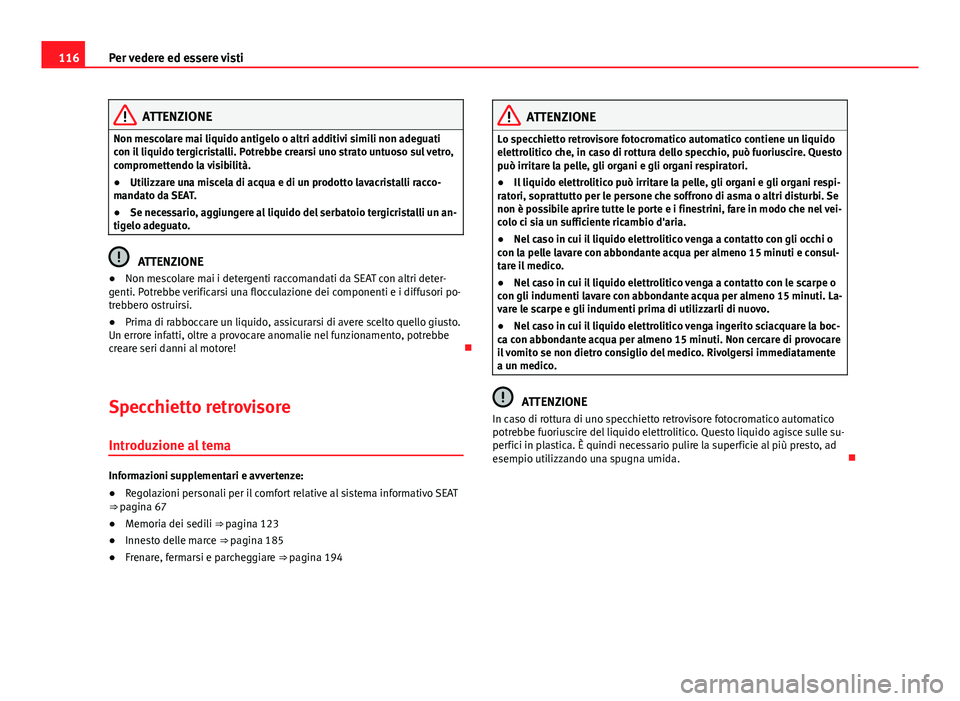 116 Per vedere ed essere visti

ATTENZIONE

Non mescolare mai liquido antigelo o altri additivi simili non adeguati con il liquido tergicristalli. Potrebbe crearsi uno strato untuoso sul vetro, compromettendo la visibilità.

● Utilizzare una miscela di acqua e di un prodotto lavacristalli raccomandato da SEAT.

● Se necessario, aggiungere al liquido del serbatoio tergicristalli un antigelo adeguato.

ATTENZIONE

● Non mescolare mai i detergenti raccomandati da SEAT con altri detergenti. Potrebbe verificarsi una flocculazione dei componenti e i diffusori potrebbero ostruirsi.

● Prima di rabboccare un liquido, assicurarsi di avere scelto quello giusto. Un errore infatti, oltre a provocare anomalie nel funzionamento, potrebbe creare seri danni al motore!

Specchietto retrovisore

Introduzione al tema

Informazioni supplementari e avvertenze:

● Regolazioni personali per il comfort relative al sistema informativo SEAT ⇒ pagina 67

● Memoria dei sedili ⇒ pagina 123

● Innesto delle marce ⇒ pagina 185

● Frenare, fermarsi e parcheggiare ⇒ pagina 194

ATTENZIONE

Lo specchietto retrovisore fotocromatico automatico contiene un liquido elettrolitico che, in caso di rottura dello specchio, può fuoriuscire. Questo può irritare la pelle, gli organi e gli organi respiratori.

● Il liquido elettrolitico può irritare la pelle, gli organi e gli organi respiratori, soprattutto per le persone che soffrono di asma o altri disturbi. Se non è possibile aprire tutte le porte e i finestrini, fare in modo che nel veicolo ci sia un sufficiente ricambio d'aria.

● Nel caso in cui il liquido elettrolitico venga a contatto con gli occhi o con la pelle lavare con abbondante acqua per almeno 15 minuti e consultare il medico.

● Nel caso in cui il liquido elettrolitico venga a contatto con le scarpe o con gli indumenti lavare con abbondante acqua per almeno 15 minuti. Lavare le scarpe e gli indumenti prima di utilizzarli di nuovo.

● Nel caso in cui il liquido elettrolitico venga ingerito sciacquare la bocca con abbondante acqua per almeno 15 minuti. Non cercare di provocare il vomito se non dietro consiglio del medico. Rivolgersi immediatamente a un medico.

ATTENZIONE

In caso di rottura di uno specchietto retrovisore fotocromatico automatico potrebbe fuoriuscire del liquido elettrolitico. Questo liquido agisce sulle superfici in plastica. È quindi necessario pulire la superficie al più presto, ad esempio utilizzando una spugna umida.

carmanualsonline.info